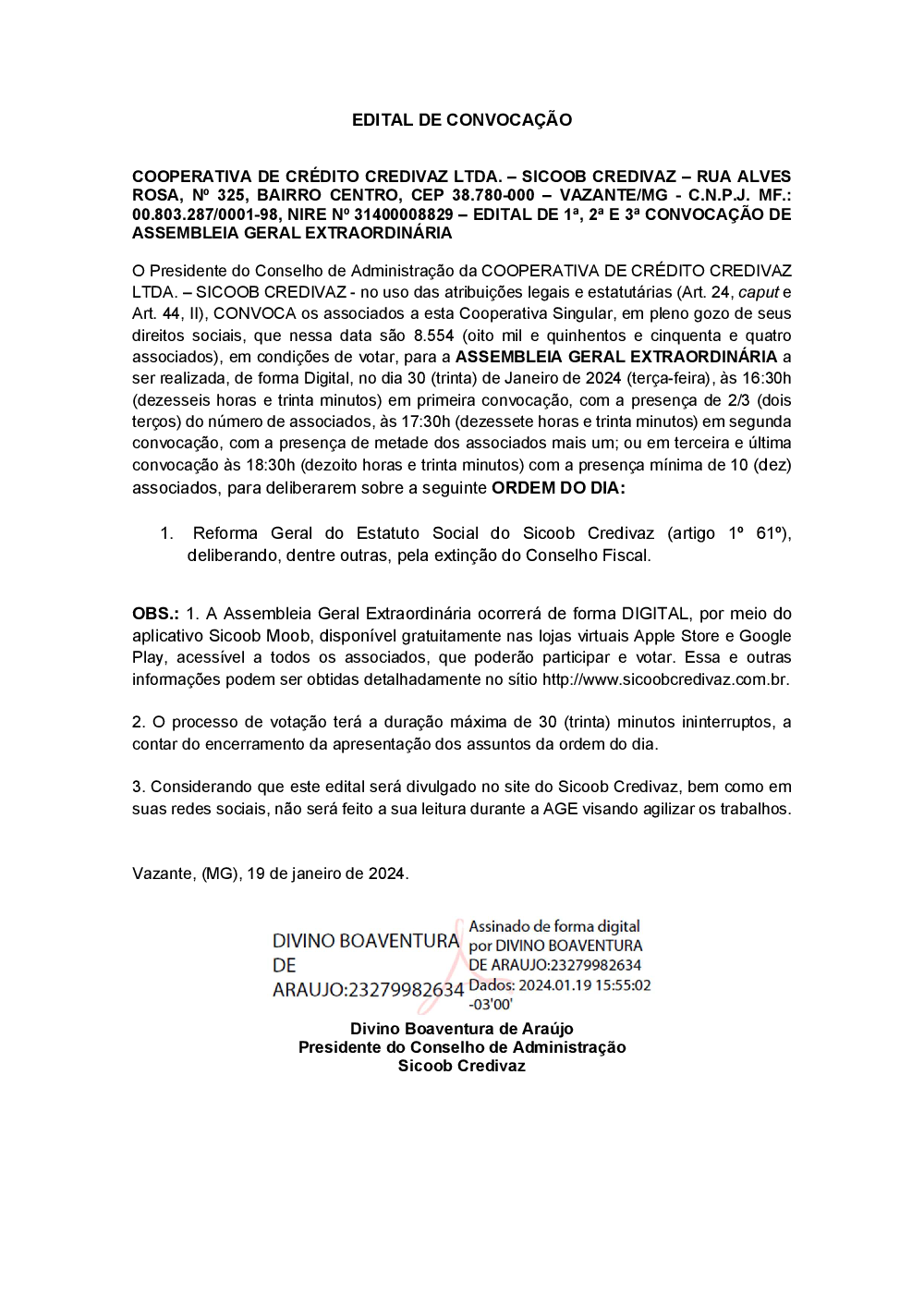 EDITAL DE CONVOCAÇÃO

COOPERATIVA DE CRÉDITO CREDIVAZ LTDA. – SICOOB CREDIVAZ – RUA ALVES ROSA, Nº 325, BAIRRO CENTRO, CEP 38.780-000 – VAZANTE/MG - C.N.P.J. MF.: 00.803.287/0001-98, NIRE Nº 31400008829 – EDITAL DE 1ª, 2ª E 3ª CONVOCAÇÃO DE ASSEMBLEIA GERAL EXTRAORDINÁRIA

O Presidente do Conselho de Administração da COOPERATIVA DE CRÉDITO CREDIVAZ LTDA. – SICOOB CREDIVAZ - no uso das atribuições legais e estatutárias (Art. 24, caput e Art. 44, II), CONVOCA os associados a esta Cooperativa Singular, em pleno gozo de seus direitos sociais, que nessa data são 8.554 (oito mil e quinhentos e cinquenta e quatro associados), em condições de votar, para a ASSEMBLEIA GERAL EXTRAORDINÁRIA a ser realizada, de forma Digital, no dia 30 (trinta) de Janeiro de 2024 (terça-feira), às 16:30h (dezesseis horas e trinta minutos) em primeira convocação, com a presença de 2/3 (dois terços) do número de associados, às 17:30h (dezessete horas e trinta minutos) em segunda convocação, com a presença de metade dos associados mais um; ou em terceira e última convocação às 18:30h (dezoito horas e trinta minutos) com a presença mínima de 10 (dez) associados, para deliberarem sobre a seguinte ORDEM DO DIA:

1. Reforma Geral do Estatuto Social do Sicoob Credivaz (artigo 1º 61º), deliberando, dentre outras, pela extinção do Conselho Fiscal.

OBS.: 1. A Assembleia Geral Extraordinária ocorrerá de forma DIGITAL, por meio do aplicativo Sicoob Moob, disponível gratuitamente nas lojas virtuais Apple Store e Google Play, acessível a todos os associados, que poderão participar e votar. Essa e outras informações podem ser obtidas detalhadamente no sítio http://www.sicoobcredivaz.com.br.

2. O processo de votação terá a duração máxima de 30 (trinta) minutos ininterruptos, a contar do encerramento da apresentação dos assuntos da ordem do dia.

3. Considerando que este edital será divulgado no site do Sicoob Credivaz, bem como em suas redes sociais, não será feito a sua leitura durante a AGE visando agilizar os trabalhos.

Vazante, (MG), 19 de janeiro de 2024.

DIVINO BOAVENTURA DE ARAUJO:23279982634

Assinado de forma digital por DIVINO BOAVENTURA DE ARAUJO:23279982634 Dados: 2024.01.19 15:55:02 -03'00'

Divino Boaventura de Araújo
Presidente do Conselho de Administração
Sicoob Credivaz